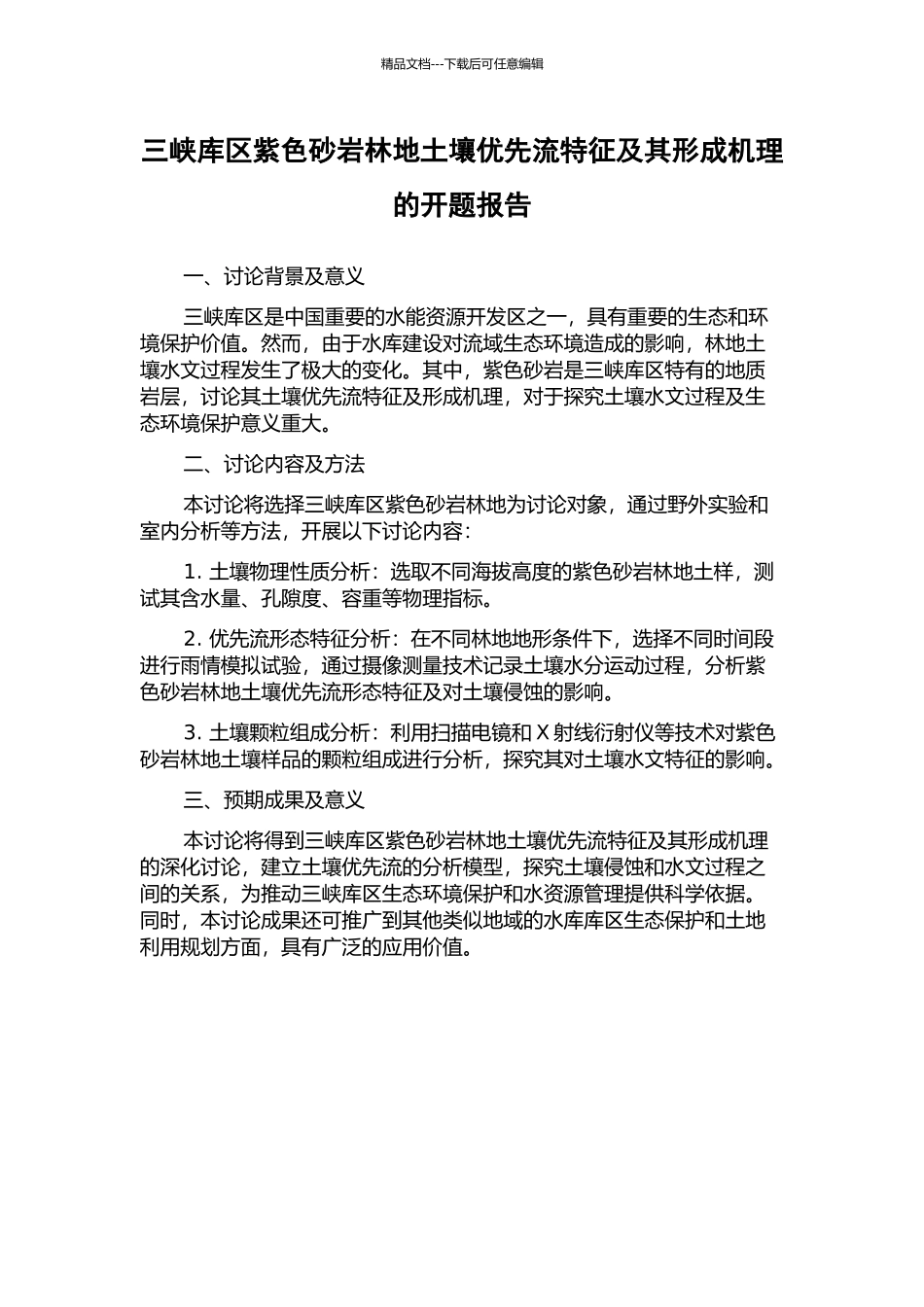 精品文档---下载后可任意编辑

三峡库区紫色砂岩林地土壤优先流特征及其形成机理的开题报告

一、讨论背景及意义

三峡库区是中国重要的水能资源开发区之一，具有重要的生态和环境保护价值。然而，由于水库建设对流域生态环境造成的影响，林地土壤水文过程发生了极大的变化。其中，紫色砂岩是三峡库区特有的地质岩层，讨论其土壤优先流特征及形成机理，对于探究土壤水文过程及生态环境保护意义重大。

二、讨论内容及方法

本讨论将选择三峡库区紫色砂岩林地为讨论对象，通过野外实验和室内分析等方法，开展以下讨论内容：

1. 土壤物理性质分析：选取不同海拔高度的紫色砂岩林地土样，测试其含水量、孔隙度、容重等物理指标。

2. 优先流形态特征分析：在不同林地地形条件下，选择不同时间段进行雨情模拟试验，通过摄像测量技术记录土壤水分运动过程，分析紫色砂岩林地土壤优先流形态特征及对土壤侵蚀的影响。

3. 土壤颗粒组成分析：利用扫描电镜和 X 射线衍射仪等技术对紫色砂岩林地土壤样品的颗粒组成进行分析，探究其对土壤水文特征的影响。

三、预期成果及意义

本讨论将得到三峡库区紫色砂岩林地土壤优先流特征及其形成机理的深化讨论，建立土壤优先流的分析模型，探究土壤侵蚀和水文过程之间的关系，为推动三峡库区生态环境保护和水资源管理提供科学依据。同时，本讨论成果还可推广到其他类似地域的水库库区生态保护和土地利用规划方面，具有广泛的应用价值。